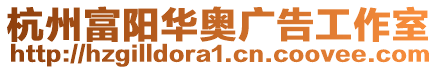 杭州富阳华奥广告工作室
http://hzgilldora1.cn.coovee.com